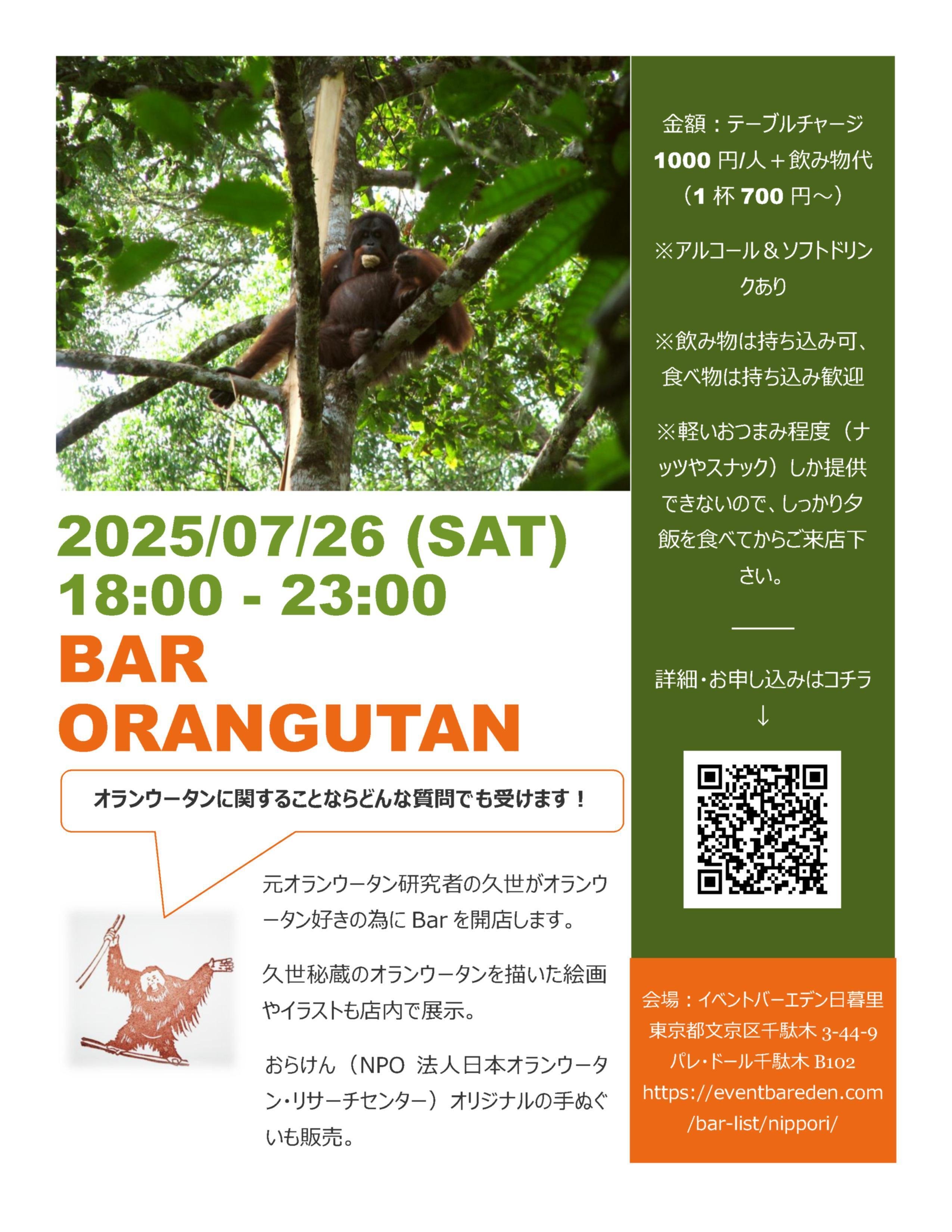 2025/07/26 (SAT)
18:00 - 23:00
BAR
ORANGUTAN

オランウータンに関することならどんな質問でも受けます！

元オランウータン研究者の久世がオランウータン好きの為に Bar を開店します。

久世秘蔵のオランウータンを描いた絵画やイラストも店内で展示。

おらけん（NPO 法人日本オランウータン・リサーチセンター）オリジナルの手ぬぐいも販売。

金額：テーブルチャージ 1000 円/人＋飲み物代（1 杯 700 円～）

※アルコール＆ソフトドリンクあり

※飲み物は持ち込み可、食べ物は持ち込み歓迎

※軽いおつまみ程度（ナッツやスナック）しか提供できないので、しっかり夕飯を食べてからご来店下さい。

詳細・お申し込みはコチラ
↓

会場：イベントバーエデン日暮里
東京都文京区千駄木 3-44-9
パレ・ドール千駄木 B102
https://eventbareden.com/bar-list/nippori/